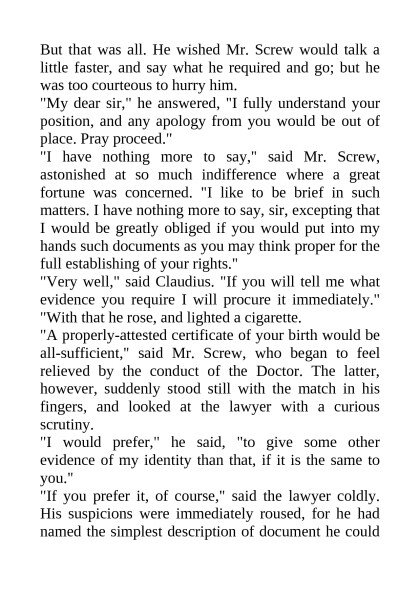 But that was all. He wished Mr. Screw would talk a little faster, and say what he required and go; but he was too courteous to hurry him.
"My dear sir," he answered, "I fully understand your position, and any apology from you would be out of place. Pray proceed."
"I have nothing more to say," said Mr. Screw, astonished at so much indifference where a great fortune was concerned. "I like to be brief in such matters. I have nothing more to say, sir, excepting that I would be greatly obliged if you would put into my hands such documents as you may think proper for the full establishing of your rights."
"Very well," said Claudius. "If you will tell me what evidence you require I will procure it immediately."
"With that he rose, and lighted a cigarette.
"A properly-attested certificate of your birth would be all-sufficient," said Mr. Screw, who began to feel relieved by the conduct of the Doctor. The latter, however, suddenly stood still with the match in his fingers, and looked at the lawyer with a curious scrutiny.
"I would prefer," he said, "to give some other evidence of my identity than that, if it is the same to you."
"If you prefer it, of course," said the lawyer coldly. His suspicions were immediately roused, for he had named the simplest description of document he could